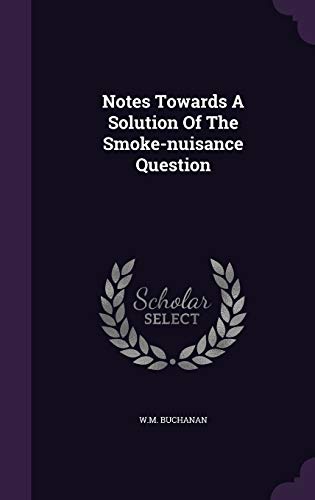 Notes Towards A Solution Of The Smoke-nuisance Question

Scholar SELECT

W.M. BUCHANAN